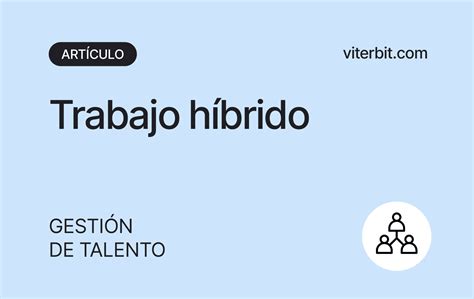 ARTÍCULO

viterbit.com

Trabajo híbrido

GESTIÓN DE TALENTO